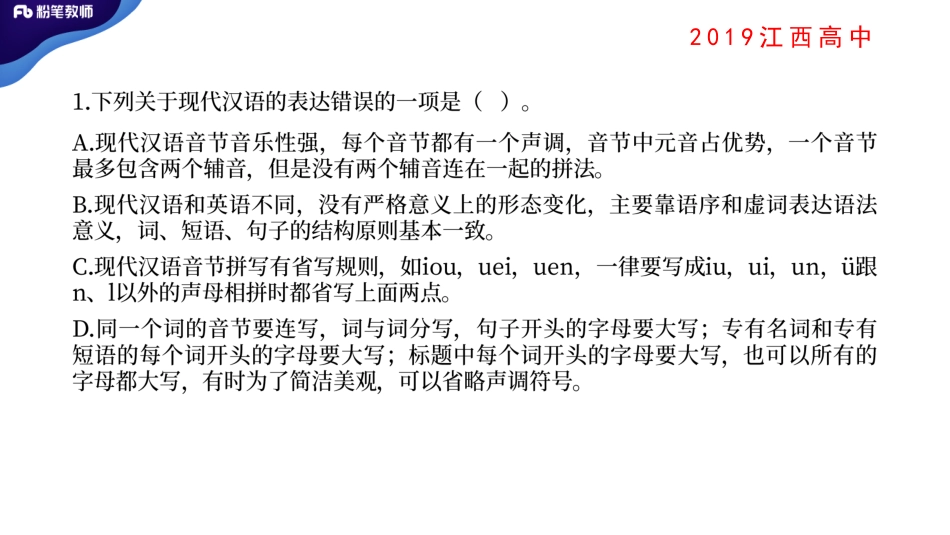 Fb 粉笔教师

2019江西高中

1.下列关于现代汉语的表达错误的一项是（ ）。

A.现代汉语音节音乐性强，每个音节都有一个声调，音节中元音占优势，一个音节最多包含两个辅音，但是没有两个辅音连在一起的拼法。

B.现代汉语和英语不同，没有严格意义上的形态变化，主要靠语序和虚词表达语法意义，词、短语、句子的结构原则基本一致。

C.现代汉语音节拼写有省写规则，如iou，uei，uen，一律要写成iu，ui，un，ü跟n、l以外的声母相拼时都省写上面两点。

D.同一个词的音节要连写，词与词分写，句子开头的字母要大写；专有名词和专有短语的每个词开头的字母要大写；标题中每个词开头的字母要大写，也可以所有的字母都大写，有时为了简洁美观，可以省略声调符号。